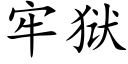 牢狱